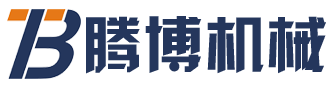 TB 腾博机械